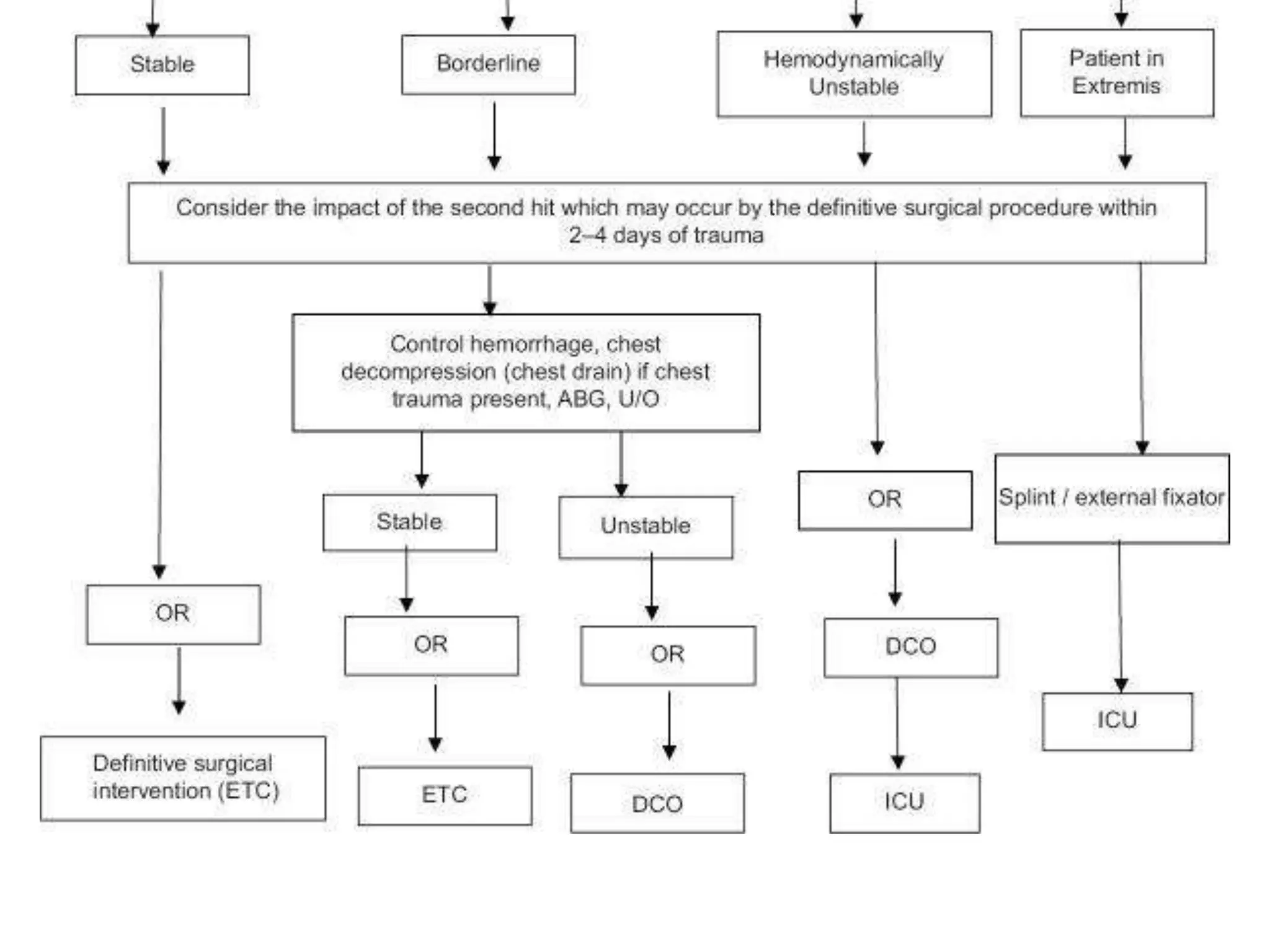 Stable

Borderline

Hemodynamically Unstable

Patient in Extremis

Consider the impact of the second hit which may occur by the definitive surgical procedure within 2–4 days of trauma

Control hemorrhage, chest decompression (chest drain) if chest trauma present, ABG, U/O

Stable

Unstable

OR

Splint / external fixator

OR

OR

OR

DCO

ICU

Definitive surgical intervention (ETC)

ETC

DCO

ICU